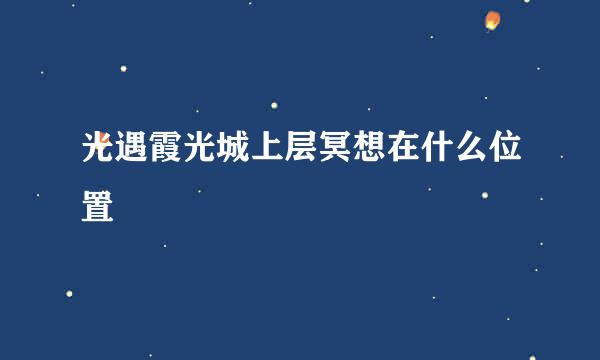 光遇霞光城上层冥想在什么位置